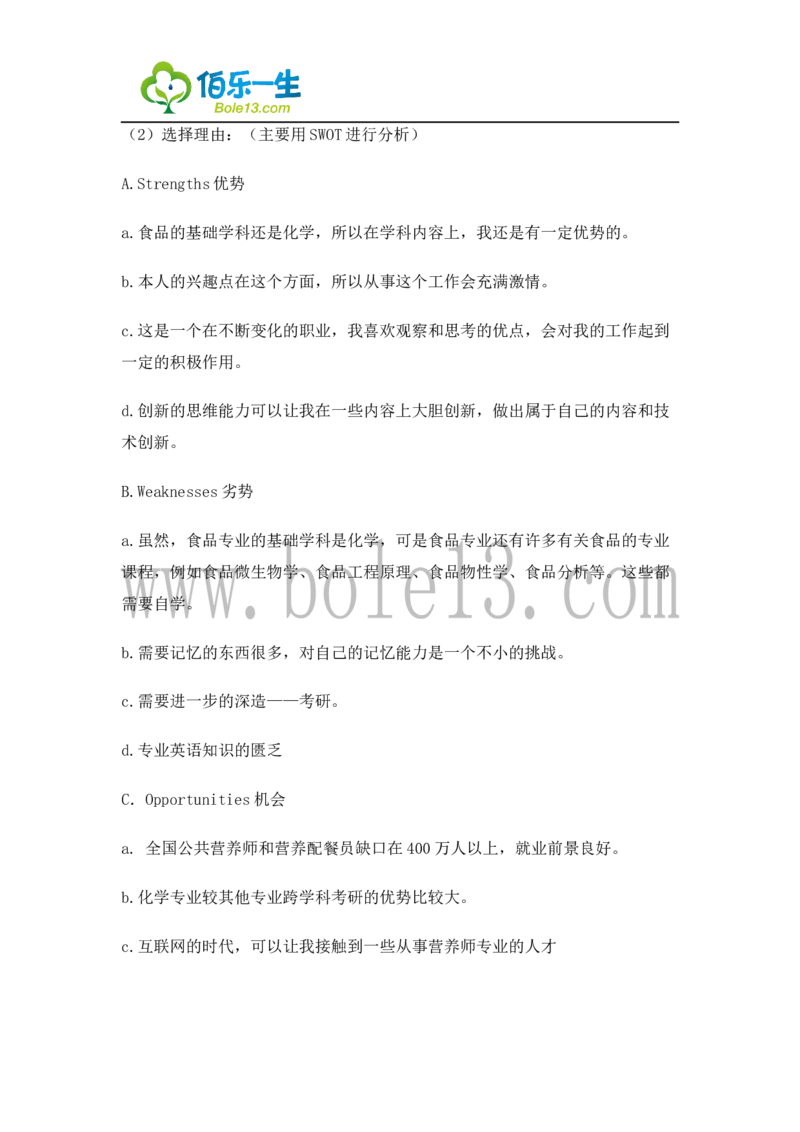 佰乐一生
Bole13.com

（2）选择理由：（主要用SWOT进行分析）

A.Strengths优势

a.食品的基础学科还是化学，所以在学科内容上，我还是有一定优势的。

b.本人的兴趣点在这个方面，所以从事这个工作会充满激情。

c.这是一个在不断变化的职业，我喜欢观察和思考的优点，会对我的工作起到一定的积极作用。

d.创新的思维能力可以让我在一些内容上大胆创新，做出属于自己的内容和技术创新。

B.Weaknesses劣势

a.虽然，食品专业的基础学科是化学，可是食品专业还有许多有关食品的专业课程，例如食品微生物学、食品工程原理、食品物性学、食品分析等。这些都需要自学。

www.bole13.com

b.需要记忆的东西很多，对自己的记忆能力是一个不小的挑战。

c.需要进一步的深造——考研。

d.专业英语知识的匮乏

C. Opportunities机会

a. 全国公共营养师和营养配餐员缺口在400万人以上，就业前景良好。

b.化学专业较其他专业跨学科考研的优势比较大。

c.互联网的时代，可以让我接触到一些从事营养师专业的人才